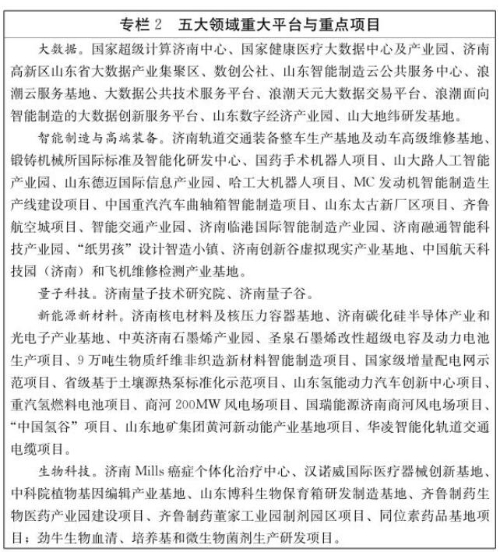 专栏 2　五大领域重大平台与重点项目

大数据。国家超级计算济南中心、国家健康医疗大数据中心及产业园、济南高新区山东省大数据产业集聚区、数创公社、山东智能制造云公共服务中心、浪潮云服务基地、大数据公共技术服务平台、浪潮天元大数据交易平台、浪潮面向智能制造的大数据创新服务平台、山东数字经济产业园、山大地纬研发基地。

智能制造与高端装备。济南轨道交通装备整车生产基地及动车高级维修基地、锻铸机械所国际标准及智能化研发中心、国药手术机器人项目、山大路人工智能产业园、山东德迈国际信息产业园、哈工大机器人项目、MC 发动机智能制造生产线建设项目、中国重汽汽车曲轴箱智能制造项目、山东太古新厂区项目、齐鲁航空城项目、智能交通产业园、济南临港国际智能制造产业园、济南融通智能科技产业园、“纸男孩”设计智造小镇、济南创新谷虚拟现实产业基地、中国航天科技园（济南）和飞机维修检测产业基地。

量子科技。济南量子技术研究院、济南量子谷。

新能源新材料。济南核电材料及核压力容器基地、济南碳化硅半导体产业和光电子产业基地、中英济南石墨烯产业园、圣泉石墨烯改性超级电容及动力电池生产项目、9 万吨生物质纤维非织造新材料智能制造项目、国家级增量配电网示范项目、省级基于土壤源热泵标准化示范项目、山东氢能动力汽车创新中心项目、重汽氢燃料电池项目、商河 200MW 风电场项目、国瑞能源济南商河风电场项目、“中国氢谷”项目、山东地矿集团黄河新动能产业基地项目、华凌智能化轨道交通电缆项目。

生物科技。济南 Mills 癌症个体化治疗中心、汉诺威国际医疗器械创新基地、中科院植物基因编辑产业基地、山东博科生物保育箱研发制造基地、齐鲁制药生物医药产业园建设项目、齐鲁制药董家工业园制剂园区项目、同位素药品基地项目；劲牛生物血清、培养基和微生物菌剂生产研发项目。